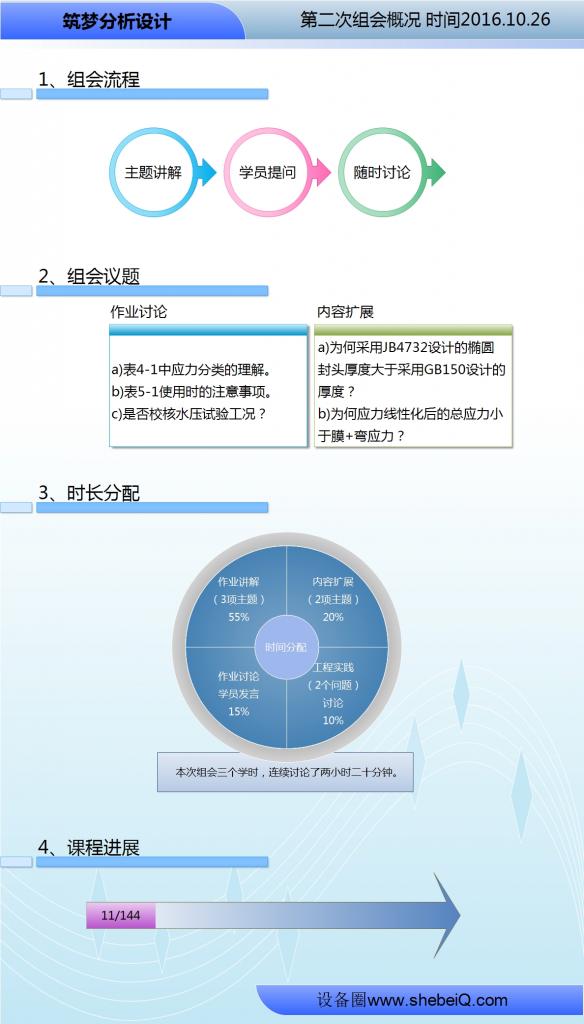 筑梦分析设计

第二次组会概况 时间2016.10.26

1、组会流程

主题讲解

学员提问

随时讨论

2、组会议题

作业讨论

a)表4-1中应力分类的理解。
b)表5-1使用时的注意事项。
c)是否校核水压试验工况？

内容扩展

a)为何采用JB4732设计的椭圆封头厚度大于采用GB150设计的厚度？
b)为何应力线性化后的总应力小于膜+弯应力？

3、时长分配

作业讲解
（3项主题）
55%

内容扩展
（2项主题）
20%

时间分配

作业讨论
学员发言
15%

工程实践
（2个问题）
讨论
10%

本次组会三个学时，连续讨论了两小时二十分钟。

4、课程进展

11/144

设备圈www.shebeiQ.com